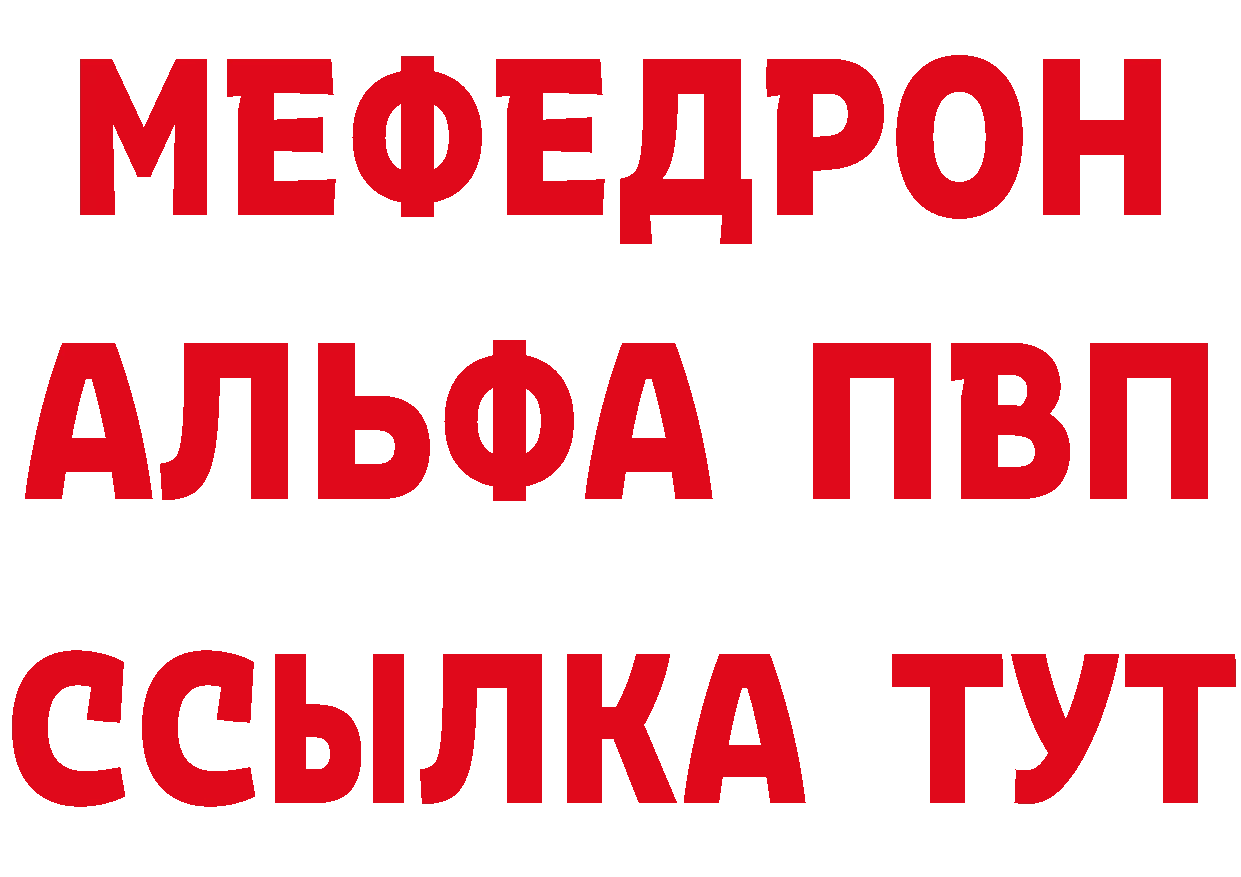 МЕФЕДРОН
АЛЬФА ПВП
ССЫЛКА ТУТ